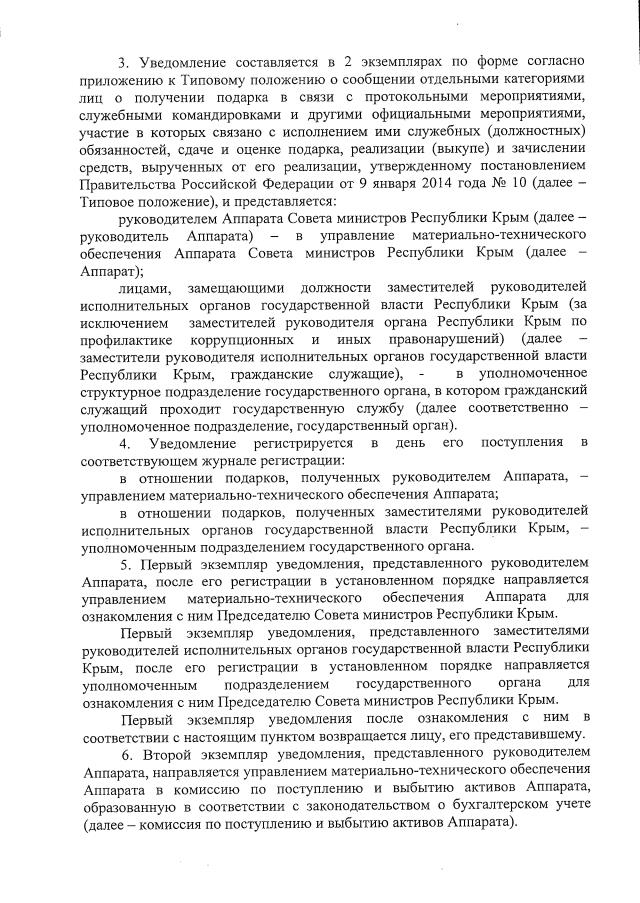 3. Уведомление составляется в 2 экземплярах по форме согласно приложению к Типовому положению о сообщении отдельными категориями лиц о получении подарка в связи с протокольными мероприятиями, служебными командировками и другими официальными мероприятиями, участие в которых связано с исполнением ими служебных (должностных) обязанностей, сдаче и оценке подарка, реализации (выкупе) и зачислении средств, вырученных от его реализации, утвержденному постановлением Правительства Российской Федерации от 9 января 2014 года № 10 (далее – Типовое положение), и представляется:

руководителем Аппарата Совета министров Республики Крым (далее – руководитель Аппарата) – в управление материально-технического обеспечения Аппарата Совета министров Республики Крым (далее – Аппарат);

лицами, замещающими должности заместителей руководителей исполнительных органов государственной власти Республики Крым (за исключением заместителей руководителя органа Республики Крым по профилактике коррупционных и иных правонарушений) (далее – заместители руководителя исполнительных органов государственной власти Республики Крым, гражданские служащие), - в уполномоченное структурное подразделение государственного органа, в котором гражданский служащий проходит государственную службу (далее соответственно – уполномоченное подразделение, государственный орган).

4. Уведомление регистрируется в день его поступления в соответствующем журнале регистрации:

в отношении подарков, полученных руководителем Аппарата, – управлением материально-технического обеспечения Аппарата;

в отношении подарков, полученных заместителями руководителей исполнительных органов государственной власти Республики Крым, – уполномоченным подразделением государственного органа.

5. Первый экземпляр уведомления, представленного руководителем Аппарата, после его регистрации в установленном порядке направляется управлением материально-технического обеспечения Аппарата для ознакомления с ним Председателю Совета министров Республики Крым.

Первый экземпляр уведомления, представленного заместителями руководителей исполнительных органов государственной власти Республики Крым, после его регистрации в установленном порядке направляется уполномоченным подразделением государственного органа для ознакомления с ним Председателю Совета министров Республики Крым.

Первый экземпляр уведомления после ознакомления с ним в соответствии с настоящим пунктом возвращается лицу, его представившему.

6. Второй экземпляр уведомления, представленного руководителем Аппарата, направляется управлением материально-технического обеспечения Аппарата в комиссию по поступлению и выбытию активов Аппарата, образованную в соответствии с законодательством о бухгалтерском учете (далее – комиссия по поступлению и выбытию активов Аппарата).